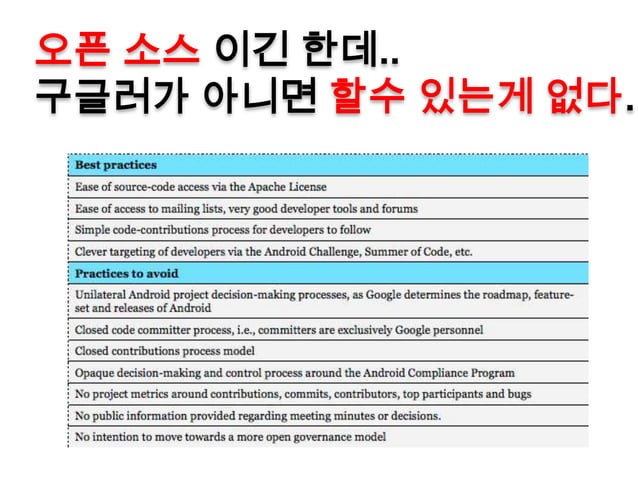 오픈 소스 이긴 한데..
구글러가 아니면 할수 있는게 없다.

| Best practices |
|---|
| Ease of source-code access via the Apache License |
| Ease of access to mailing lists, very good developer tools and forums |
| Simple code-contributions process for developers to follow |
| Clever targeting of developers via the Android Challenge, Summer of Code, etc. |
| **Practices to avoid** |
| Unilateral Android project decision-making processes, as Google determines the roadmap, feature-set and releases of Android |
| Closed code committer process, i.e., committers are exclusively Google personnel |
| Closed contributions process model |
| Opaque decision-making and control process around the Android Compliance Program |
| No project metrics around contributions, commits, contributors, top participants and bugs |
| No public information provided regarding meeting minutes or decisions. |
| No intention to move towards a more open governance model |